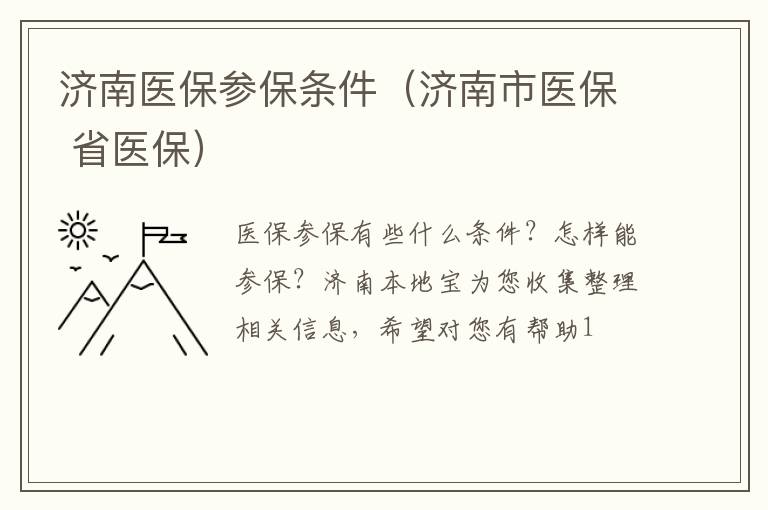 济南医保参保条件（济南市医保 省医保）

医保参保有些什么条件？怎样能参保？济南本地宝为您收集整理相关信息，希望对您有帮助1